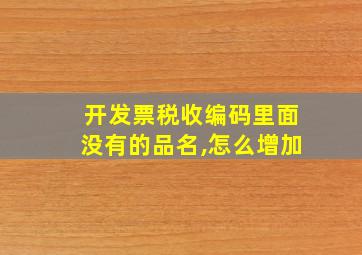 开发票税收编码里面没有的品名,怎么增加